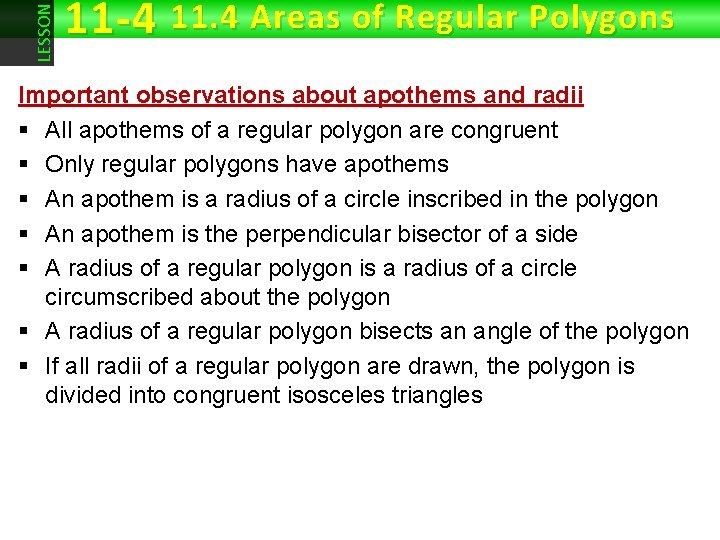 LESSON 11-4 11.4 Areas of Regular Polygons

Important observations about apothems and radii

• All apothems of a regular polygon are congruent
• Only regular polygons have apothems
• An apothem is a radius of a circle inscribed in the polygon
• An apothem is the perpendicular bisector of a side
• A radius of a regular polygon is a radius of a circle circumscribed about the polygon
• A radius of a regular polygon bisects an angle of the polygon
• If all radii of a regular polygon are drawn, the polygon is divided into congruent isosceles triangles